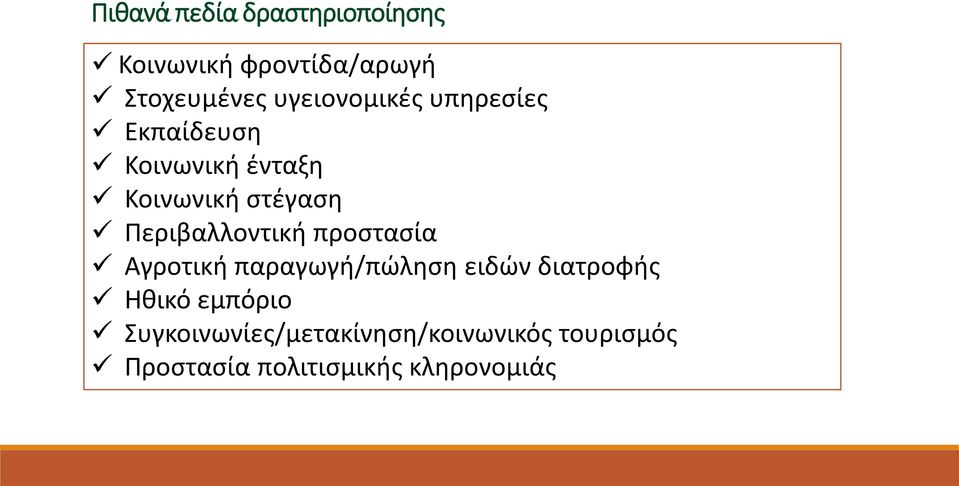 Πιθανά πεδία δραστηριοποίησης

✓ Κοινωνική φροντίδα/αρωγή
✓ Στοχευμένες υγειονομικές υπηρεσίες
✓ Εκπαίδευση
✓ Κοινωνική ένταξη
✓ Κοινωνική στέγαση
✓ Περιβαλλοντική προστασία
✓ Αγροτική παραγωγή/πώληση ειδών διατροφής
✓ Ηθικό εμπόριο
✓ Συγκοινωνίες/μετακίνηση/κοινωνικός τουρισμός
✓ Προστασία πολιτισμικής κληρονομιάς